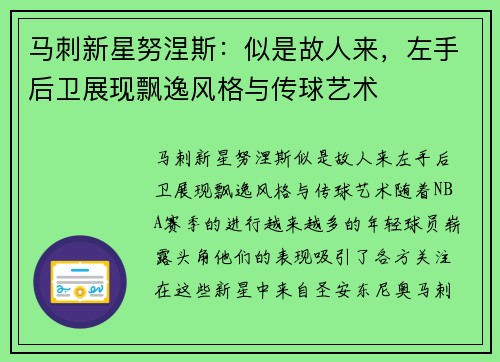 马刺新星努涅斯：似是故人来，左手后卫展现飘逸风格与传球艺术

马刺新星努涅斯似是故人来左手后卫展现飘逸风格与传球艺术随着NBA赛季的进行越来越多的年轻球员崭露头角他们的表现吸引了各方关注在这些新星中来自圣安东尼奥马刺